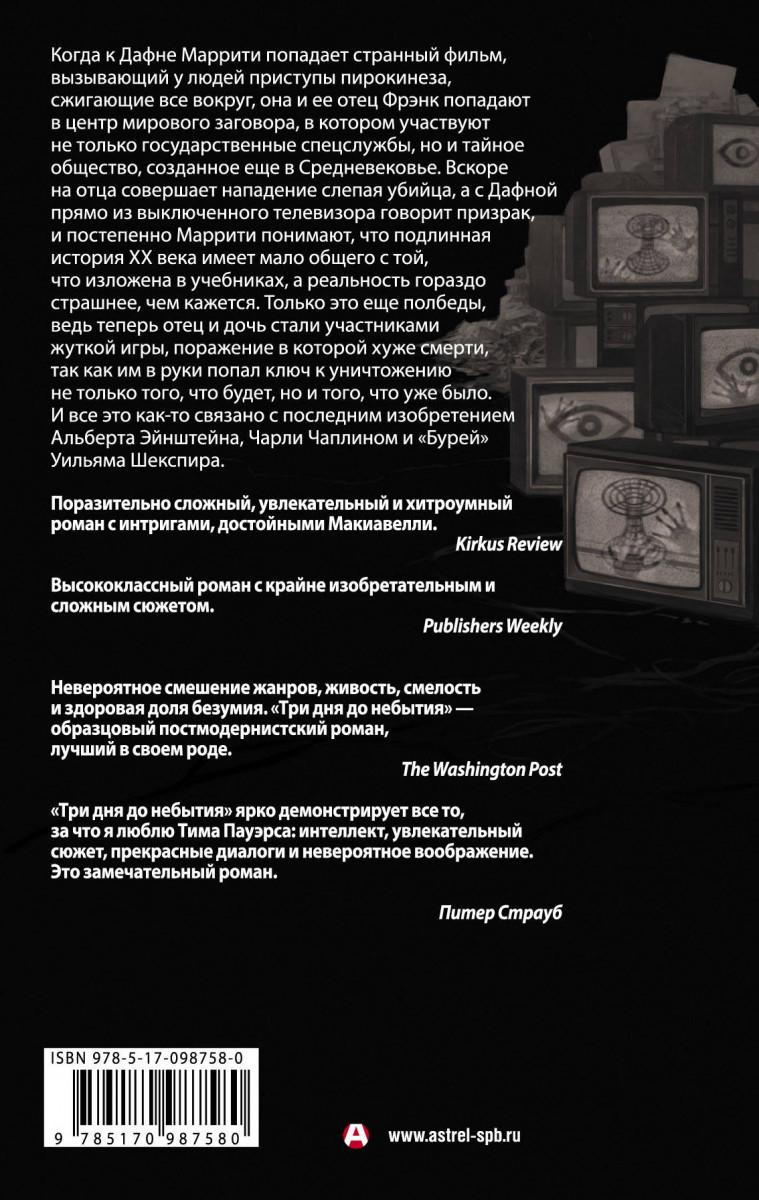 Когда к Дафне Маррити попадает странный фильм, вызывающий у людей приступы пирокинеза, сжигающие все вокруг, она и ее отец Фрэнк попадают в центр мирового заговора, в котором участвуют не только государственные спецслужбы, но и тайное общество, созданное еще в Средневековье. Вскоре на отца совершает нападение слепая убийца, а с Дафной прямо из выключенного телевизора говорит призрак, и постепенно Маррити понимают, что подлинная история XX века имеет мало общего с той, что изложена в учебниках, а реальность гораздо страшнее, чем кажется. Только это еще полбеды, ведь теперь отец и дочь стали участниками жуткой игры, поражение в которой хуже смерти, так как им в руки попал ключ к уничтожению не только того, что будет, но и того, что уже было. И все это как-то связано с последним изобретением Альберта Эйнштейна, Чарли Чаплином и «Бурей» Уильяма Шекспира.

Поразительно сложный, увлекательный и хитроумный роман с интригами, достойными Макиавелли.
Kirkus Review

Высококлассный роман с крайне изобретательным и сложным сюжетом.
Publishers Weekly

Невероятное смешение жанров, живость, смелость и здоровая доля безумия. «Три дня до небытия» — образцовый постмодернистский роман, лучший в своем роде.
The Washington Post

«Три дня до небытия» ярко демонстрирует все то, за что я люблю Тима Пауэрса: интеллект, увлекательный сюжет, прекрасные диалоги и невероятное воображение. Это замечательный роман.
Питер Страуб

ISBN 978-5-17-098758-0
9 785170 987580

www.astrel-spb.ru